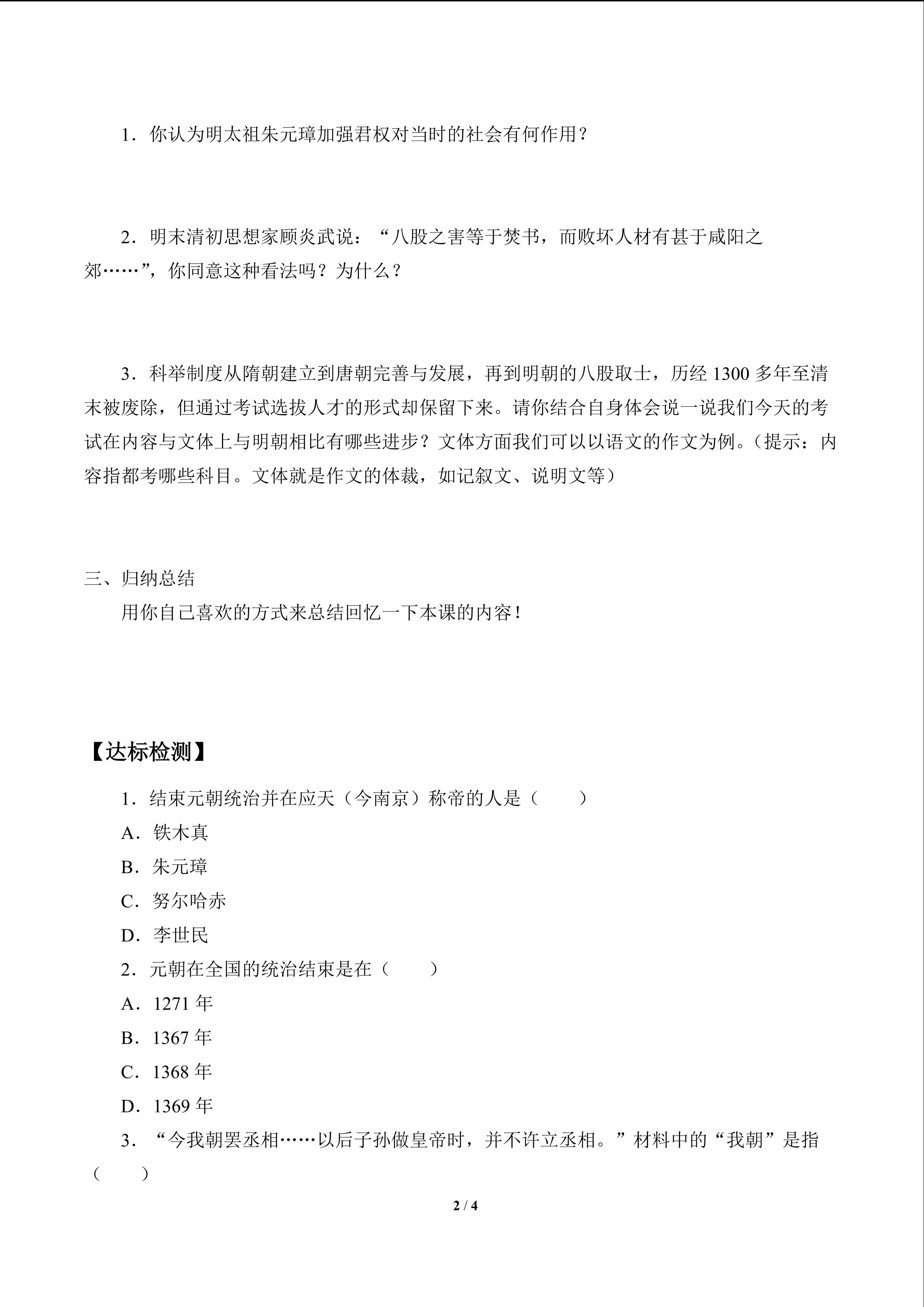 1．你认为明太祖朱元璋加强君权对当时的社会有何作用？

2．明末清初思想家顾炎武说：“八股之害等于焚书，而败坏人材有甚于咸阳之郊……”，你同意这种看法吗？为什么？

3．科举制度从隋朝建立到唐朝完善与发展，再到明朝的八股取士，历经1300多年至清末被废除，但通过考试选拔人才的形式却保留下来。请你结合自身体会说一说我们今天的考试在内容与文体上与明朝相比有哪些进步？文体方面我们可以以语文的作文为例。（提示：内容指都考哪些科目。文体就是作文的体裁，如记叙文、说明文等）

三、归纳总结
用你自己喜欢的方式来总结回忆一下本课的内容！

【达标检测】

1．结束元朝统治并在应天（今南京）称帝的人是（　　）
A．铁木真
B．朱元璋
C．努尔哈赤
D．李世民
2．元朝在全国的统治结束是在（　　）
A．1271年
B．1367年
C．1368年
D．1369年
3．“今我朝罢丞相……以后子孙做皇帝时，并不许立丞相。”材料中的“我朝”是指（　　）

2 / 4